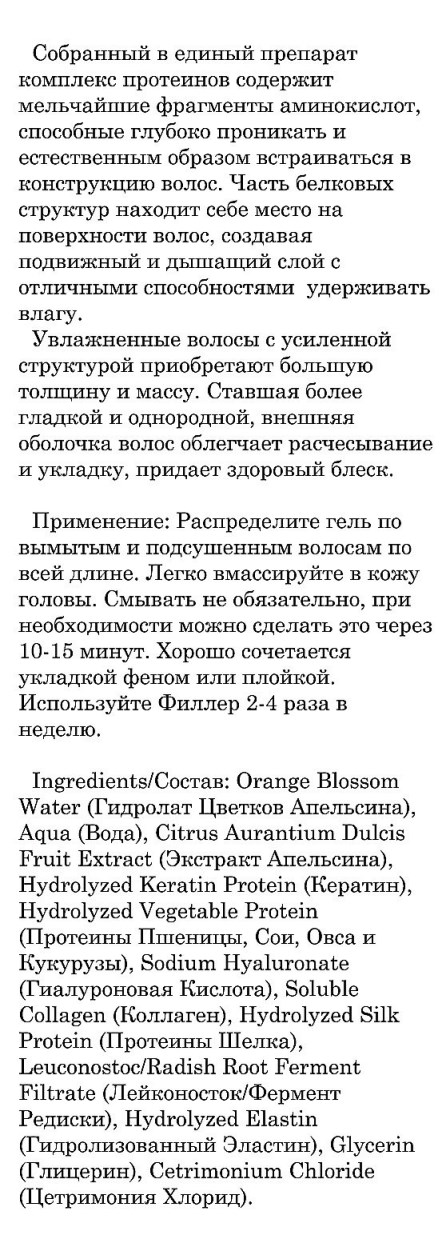 Собранный в единый препарат комплекс протеинов содержит мельчайшие фрагменты аминокислот, способные глубоко проникать и естественным образом встраиваться в конструкцию волос. Часть белковых структур находит себе место на поверхности волос, создавая подвижный и дышащий слой с отличными способностями удерживать влагу.

Увлажненные волосы с усиленной структурой приобретают большую толщину и массу. Ставшая более гладкой и однородной, внешняя оболочка волос облегчает расчесывание и укладку, придает здоровый блеск.

Применение: Распределите гель по вымытым и подсушенным волосам по всей длине. Легко вмассируйте в кожу головы. Смывать не обязательно, при необходимости можно сделать это через 10-15 минут. Хорошо сочетается укладкой феном или плойкой. Используйте Филлер 2-4 раза в неделю.

Ingredients/Состав: Orange Blossom Water (Гидролат Цветков Апельсина), Aqua (Вода), Citrus Aurantium Dulcis Fruit Extract (Экстракт Апельсина), Hydrolyzed Keratin Protein (Кератин), Hydrolyzed Vegetable Protein (Протеины Пшеницы, Сои, Овса и Кукурузы), Sodium Hyaluronate (Гиалуроновая Кислота), Soluble Collagen (Коллаген), Hydrolyzed Silk Protein (Протеины Шелка), Leuconostoc/Radish Root Ferment Filtrate (Лейконосток/Фермент Редиски), Hydrolyzed Elastin (Гидролизованный Эластин), Glycerin (Глицерин), Cetrimonium Chloride (Цетримония Хлорид).